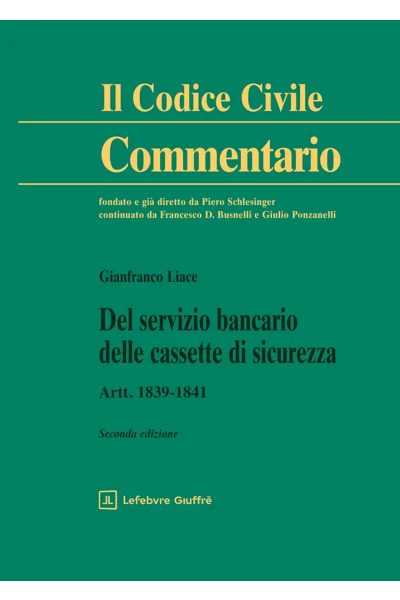 Il Codice Civile

Commentario

fondato e già diretto da Piero Schlesinger
continuato da Francesco D. Busnelli e Giulio Ponzanelli

Gianfranco Liace

Del servizio bancario
delle cassette di sicurezza

Artt. 1839-1841

Seconda edizione

Lefebvre Giuffrè